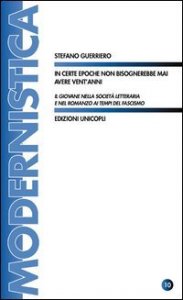 MODERNISTICA

STEFANO GUERRIERO

IN CERTE EPOCHE NON BISOGNEREBBE MAI AVERE VENT'ANNI

IL GIOVANE NELLA SOCIETÀ LETTERARIA E NEL ROMANZO AI TEMPI DEL FASCISMO

EDIZIONI UNICOPLI

10